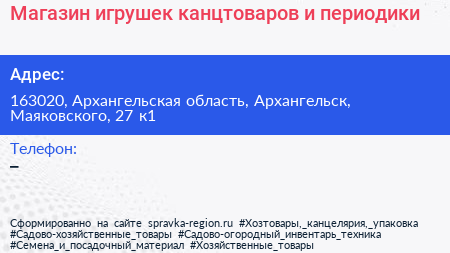 Магазин игрушек канцтоваров и периодики

Адрес:

163020, Архангельская область, Архангельск, Маяковского, 27 к1

Телефон:

–

Сформированно на сайте spravka-region.ru #Хозтовары,_канцелярия,_упаковка #Садово-хозяйственные_товары #Садово-огородный_инвентарь_техника #Семена_и_посадочный_материал #Хозяйственные_товары